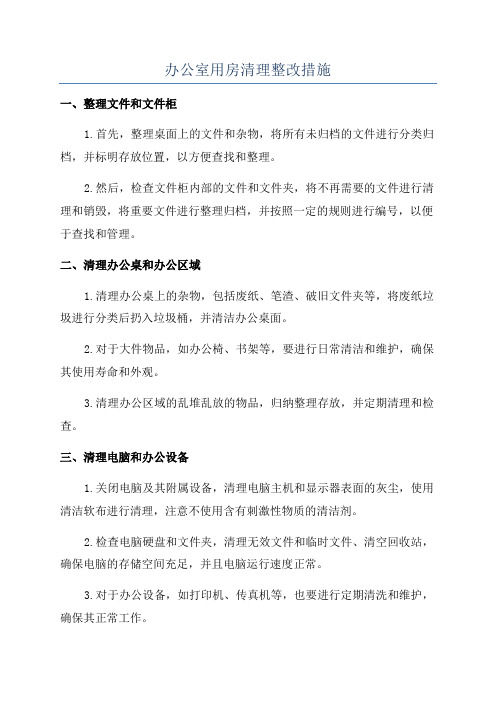 办公室用房清理整改措施

一、整理文件和文件柜

1.首先，整理桌面上的文件和杂物，将所有未归档的文件进行分类归档，并标明存放位置，以方便查找和整理。

2.然后，检查文件柜内部的文件和文件夹，将不再需要的文件进行清理和销毁，将重要文件进行整理归档，并按照一定的规则进行编号，以便于查找和管理。

二、清理办公桌和办公区域

1.清理办公桌上的杂物，包括废纸、笔渣、破旧文件夹等，将废纸垃圾进行分类后扔入垃圾桶，并清洁办公桌面。

2.对于大件物品，如办公椅、书架等，要进行日常清洁和维护，确保其使用寿命和外观。

3.清理办公区域的乱堆乱放的物品，归纳整理存放，并定期清理和检查。

三、清理电脑和办公设备

1.关闭电脑及其附属设备，清理电脑主机和显示器表面的灰尘，使用清洁软布进行清理，注意不使用含有刺激性物质的清洁剂。

2.检查电脑硬盘和文件夹，清理无效文件和临时文件、清空回收站，确保电脑的存储空间充足，并且电脑运行速度正常。

3.对于办公设备，如打印机、传真机等，也要进行定期清洗和维护，确保其正常工作。